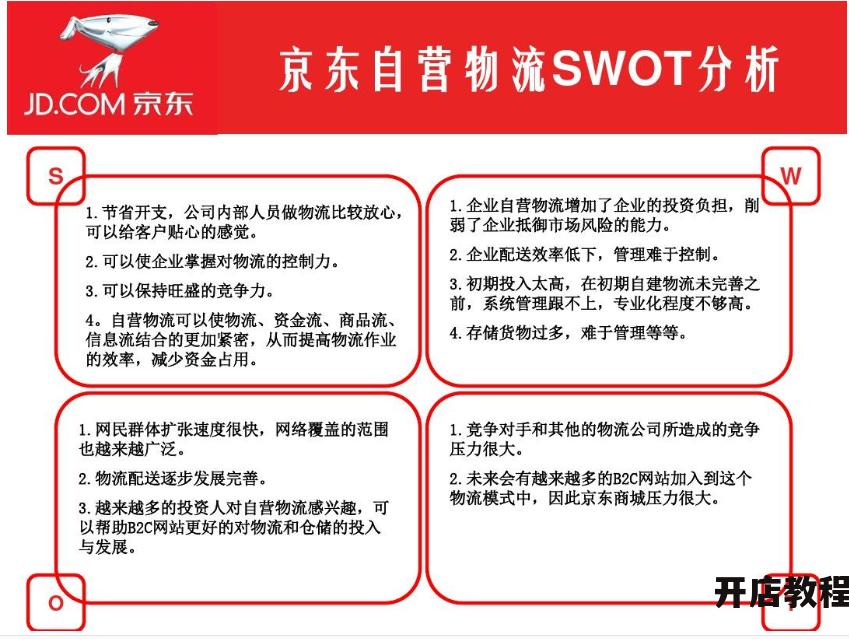 JD.COM 京东

京东自营物流SWOT分析

S

1. 节省开支，公司内部人员做物流比较放心，可以给客户贴心的感觉。

2. 可以使企业掌握对物流的控制力。

3. 可以保持旺盛的竞争力。

4。自营物流可以使物流、资金流、商品流、信息流结合的更加紧密，从而提高物流作业的效率，减少资金占用。

W

1. 企业自营物流增加了企业的投资负担，削弱了企业抵御市场风险的能力。

2. 企业配送效率低下，管理难于控制。

3. 初期投入太高，在初期自建物流未完善之前，系统管理跟不上，专业化程度不够高。

4. 存储货物过多，难于管理等等。

1. 网民群体扩张速度很快，网络覆盖的范围也越来越广泛。

2. 物流配送逐步发展完善。

3. 越来越多的投资人对自营物流感兴趣，可以帮助B2C网站更好的对物流和仓储的投入与发展。

O

1. 竞争对手和其他的物流公司所造成的竞争压力很大。

2. 未来会有越来越多的B2C网站加入到这个物流模式中，因此京东商城压力很大。

开店教程